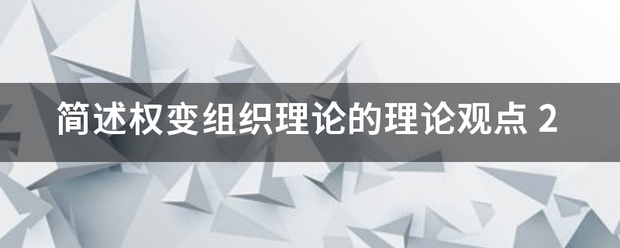 简述权变组织理论的理论观点 2